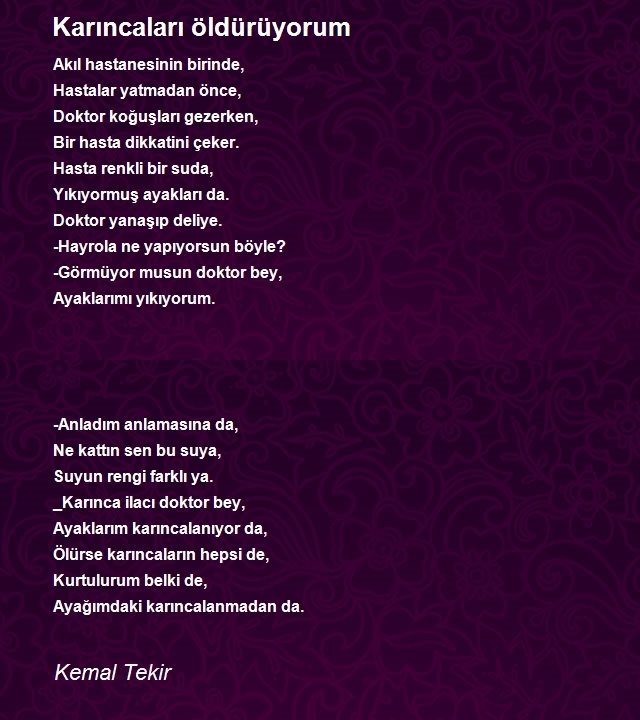 Karıncaları öldürüyorum

Akıl hastanesinin birinde,
Hastalar yatmadan önce,
Doktor koğuşları gezerken,
Bir hasta dikkatini çeker.
Hasta renkli bir suda,
Yıkıyormuş ayakları da.
Doktor yanaşıp deliye.
-Hayrola ne yapıyorsun böyle?
-Görmüyor musun doktor bey,
Ayaklarımı yıkıyorum.

-Anladım anlamasına da,
Ne kattın sen bu suya,
Suyun rengi farklı ya.
_Karınca ilacı doktor bey,
Ayaklarım karıncalanıyor da,
Ölürse karıncaların hepsi de,
Kurtulurum belki de,
Ayağımdaki karıncalanmadan da.

Kemal Tekir